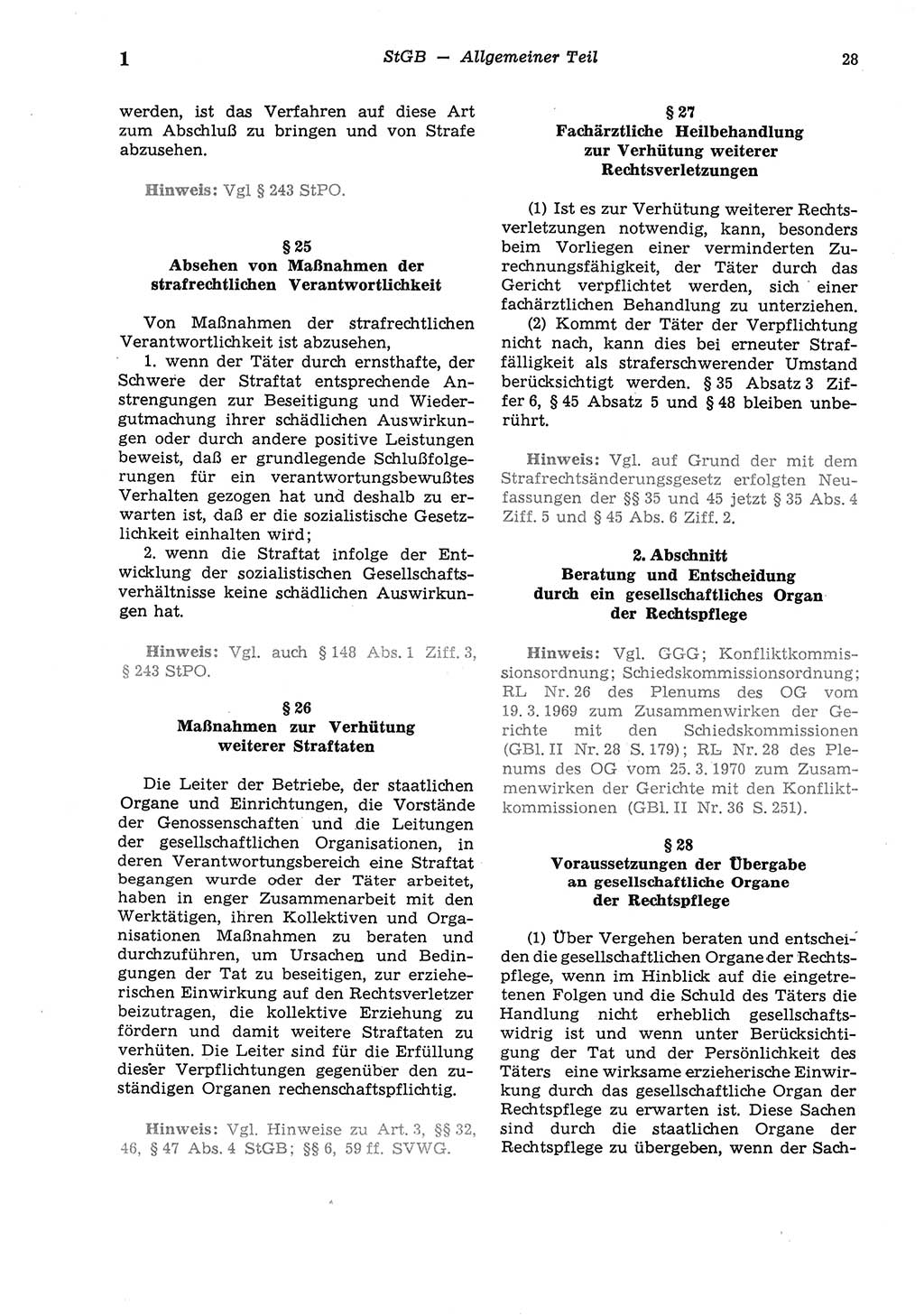 1 StGB — Allgemeiner Teil 28

werden, ist das Verfahren auf diese Art zum Abschluß zu bringen und von Strafe abzusehen.

Hinweis: Vgl § 243 StPO.

§ 25
Absehen von Maßnahmen der strafrechtlichen Verantwortlichkeit

Von Maßnahmen der strafrechtlichen Verantwortlichkeit ist abzusehen,
1. wenn der Täter durch ernsthafte, der Schwere der Straftat entsprechende Anstrengungen zur Beseitigung und Wiedergutmachung ihrer schädlichen Auswirkungen oder durch andere positive Leistungen beweist, daß er grundlegende Schlußfolgerungen für ein verantwortungsbewußtes Verhalten gezogen hat und deshalb zu erwarten ist, daß er die sozialistische Gesetzlichkeit einhalten wird;
2. wenn die Straftat infolge der Entwicklung der sozialistischen Gesellschaftsverhältnisse keine schädlichen Auswirkungen hat.

Hinweis: Vgl. auch § 148 Abs. 1 Ziff. 3, § 243 StPO.

§ 26
Maßnahmen zur Verhütung weiterer Straftaten

Die Leiter der Betriebe, der staatlichen Organe und Einrichtungen, die Vorstände der Genossenschaften und die Leitungen der gesellschaftlichen Organisationen, in deren Verantwortungsbereich eine Straftat begangen wurde oder der Täter arbeitet, haben in enger Zusammenarbeit mit den Werktätigen, ihren Kollektiven und Organisationen Maßnahmen zu beraten und durchzuführen, um Ursachen und Bedingungen der Tat zu beseitigen, zur erzieherischen Einwirkung auf den Rechtsverletzer beizutragen, die kollektive Erziehung zu fördern und damit weitere Straftaten zu verhüten. Die Leiter sind für die Erfüllung dieser Verpflichtungen gegenüber den zuständigen Organen rechenschaftspflichtig.

Hinweis: Vgl. Hinweise zu Art. 3, §§ 32, 46, § 47 Abs. 4 StGB; §§ 6, 59 ff. SVWG.

§ 27
Fachärztliche Heilbehandlung zur Verhütung weiterer Rechtsverletzungen

(1) Ist es zur Verhütung weiterer Rechtsverletzungen notwendig, kann, besonders beim Vorliegen einer verminderten Zurechnungsfähigkeit, der Täter durch das Gericht verpflichtet werden, sich einer fachärztlichen Behandlung zu unterziehen.
(2) Kommt der Täter der Verpflichtung nicht nach, kann dies bei erneuter Straffälligkeit als straferschwerender Umstand berücksichtigt werden. § 35 Absatz 3 Ziffer 6, § 45 Absatz 5 und § 48 bleiben unberührt.

Hinweis: Vgl. auf Grund der mit dem Strafrechtsänderungsgesetz erfolgten Neufassungen der §§ 35 und 45 jetzt § 35 Abs. 4 Ziff. 5 und § 45 Abs. 6 Ziff. 2.

2. Abschnitt
Beratung und Entscheidung durch ein gesellschaftliches Organ der Rechtspflege

Hinweis: Vgl. GGG; Konfliktkommissionsordnung; Schiedskommissionsordnung; RL Nr. 26 des Plenums des OG vom 19. 3. 1969 zum Zusammenwirken der Gerichte mit den Schiedskommissionen (GBl. II Nr. 28 S. 179); RL Nr. 28 des Plenums des OG vom 25. 3. 1970 zum Zusammenwirken der Gerichte mit den Konfliktkommissionen (GBl. II Nr. 36 S. 251).

§ 28
Voraussetzungen der Übergabe an gesellschaftliche Organe der Rechtspflege

(1) Über Vergehen beraten und entscheiden die gesellschaftlichen Organe der Rechtspflege, wenn im Hinblick auf die eingetretenen Folgen und die Schuld des Täters die Handlung nicht erheblich gesellschaftswidrig ist und wenn unter Berücksichtigung der Tat und der Persönlichkeit des Täters eine wirksame erzieherische Einwirkung durch das gesellschaftliche Organ der Rechtspflege zu erwarten ist. Diese Sachen sind durch die staatlichen Organe der Rechtspflege zu übergeben, wenn der Sach-